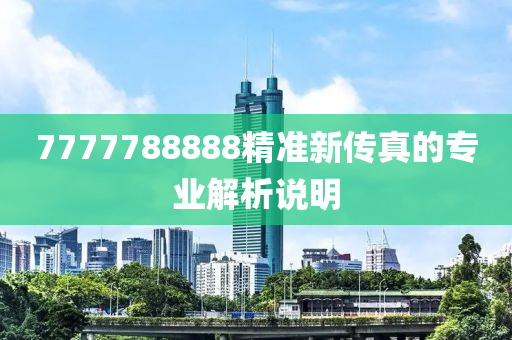 7777788888精准新传真的专业解析说明